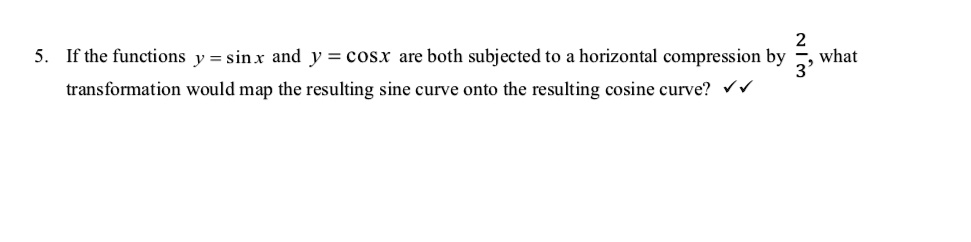 5. If the functions $y = \sin x$ and $y = \cos x$ are both subjected to a horizontal compression by $\frac{2}{3}$, what transformation would map the resulting sine curve onto the resulting cosine curve? ✓✓